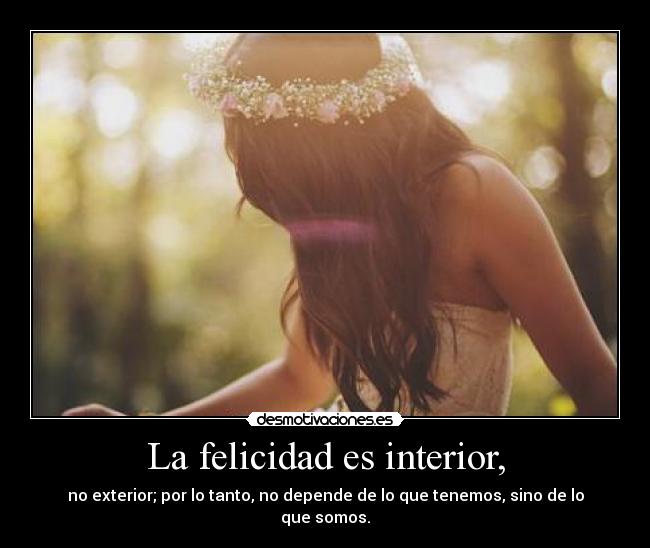 desmotivaciones.es

La felicidad es interior,

no exterior; por lo tanto, no depende de lo que tenemos, sino de lo que somos.